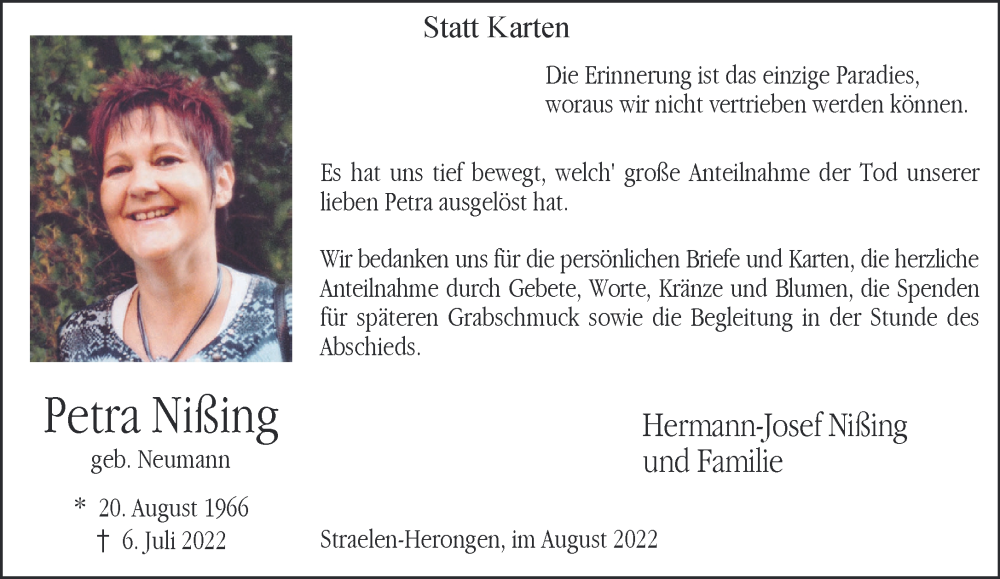 Statt Karten

Die Erinnerung ist das einzige Paradies, woraus wir nicht vertrieben werden können.

Es hat uns tief bewegt, welch' große Anteilnahme der Tod unserer lieben Petra ausgelöst hat.

Wir bedanken uns für die persönlichen Briefe und Karten, die herzliche Anteilnahme durch Gebete, Worte, Kränze und Blumen, die Spenden für späteren Grabschmuck sowie die Begleitung in der Stunde des Abschieds.

Petra Nißing
geb. Neumann

* 20. August 1966
† 6. Juli 2022

Hermann-Josef Nißing
und Familie

Straelen-Herongen, im August 2022